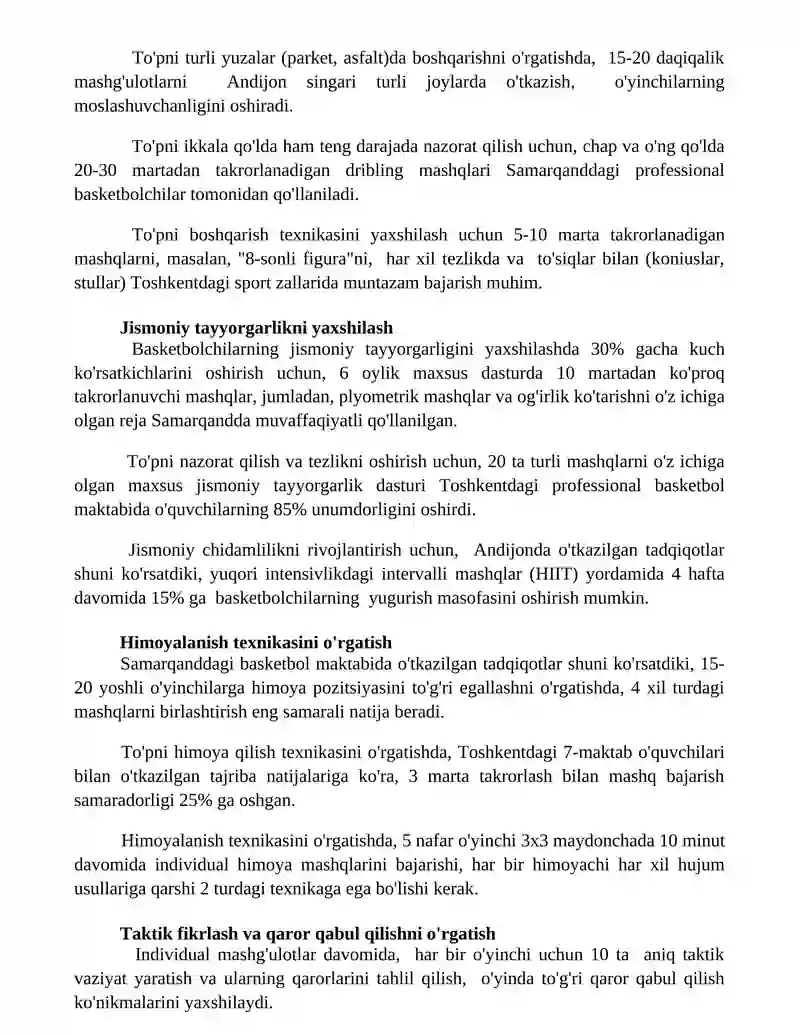 To'pni turli yuzalar (parket, asfalt)da boshqarishni o'rgatishda, 15-20 daqiqalik mashg'ulotlarni Andijon singari turli joylarda o'tkazish, o'yinchilarning moslashuvchanligini oshiradi.

To'pni ikkala qo'lda ham teng darajada nazorat qilish uchun, chap va o'ng qo'lda 20-30 martadan takrorlanadigan dribling mashqlari Samarqanddagi professional basketbolchilar tomonidan qo'llaniladi.

To'pni boshqarish texnikasini yaxshilash uchun 5-10 marta takrorlanadigan mashqlarni, masalan, "8-sonli figura"ni, har xil tezlikda va to'siqlar bilan (koniuslar, stullar) Toshkentdagi sport zallarida muntazam bajarish muhim.

Jismoniy tayyorgarlikni yaxshilash

Basketbolchilarning jismoniy tayyorgarligini yaxshilashda 30% gacha kuch ko'rsatkichlarini oshirish uchun, 6 oylik maxsus dasturda 10 martadan ko'proq takrorlanuvchi mashqlar, jumladan, plyometrik mashqlar va og'irlik ko'tarishni o'z ichiga olgan reja Samarqandda muvaffaqiyatli qo'llanilgan.

To'pni nazorat qilish va tezlikni oshirish uchun, 20 ta turli mashqlarni o'z ichiga olgan maxsus jismoniy tayyorgarlik dasturi Toshkentdagi professional basketbol maktabida o'quvchilarning 85% unumdorligini oshirdi.

Jismoniy chidamlilikni rivojlantirish uchun, Andijonda o'tkazilgan tadqiqotlar shuni ko'rsatdiki, yuqori intensivlikdagi intervalli mashqlar (HIIT) yordamida 4 hafta davomida 15% ga basketbolchilarning yugurish masofasini oshirish mumkin.

Himoyalanish texnikasini o'rgatish

Samarqanddagi basketbol maktabida o'tkazilgan tadqiqotlar shuni ko'rsatdiki, 15-20 yoshli o'yinchilarga himoya pozitsiyasini to'g'ri egallashni o'rgatishda, 4 xil turdagi mashqlarni birlashtirish eng samarali natija beradi.

To'pni himoya qilish texnikasini o'rgatishda, Toshkentdagi 7-maktab o'quvchilari bilan o'tkazilgan tajriba natijalariga ko'ra, 3 marta takrorlash bilan mashq bajarish samaradorligi 25% ga oshgan.

Himoyalanish texnikasini o'rgatishda, 5 nafar o'yinchi 3x3 maydonchada 10 minut davomida individual himoya mashqlarini bajarishi, har bir himoyachi har xil hujum usullariga qarshi 2 turdagi texnikaga ega bo'lishi kerak.

Taktik fikrlash va qaror qabul qilishni o'rgatish

Individual mashg'ulotlar davomida, har bir o'yinchi uchun 10 ta aniq taktik vaziyat yaratish va ularning qarorlarini tahlil qilish, o'yinda to'g'ri qaror qabul qilish ko'nikmalarini yaxshilaydi.